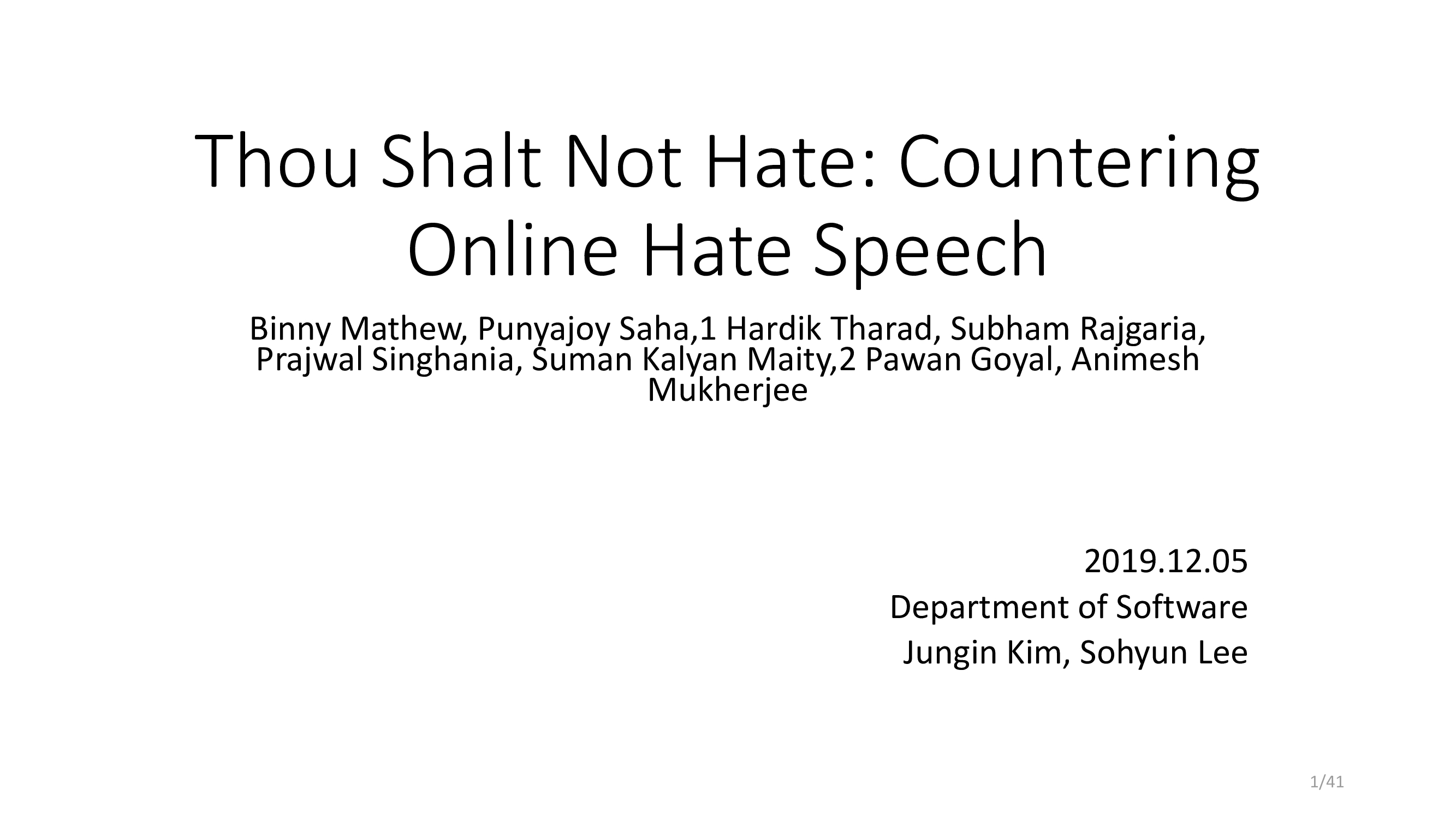 Thou Shalt Not Hate: Countering Online Hate Speech

Binny Mathew, Punyajoy Saha,1 Hardik Tharad, Subham Rajgaria, Prajwal Singhania, Suman Kalyan Maity,2 Pawan Goyal, Animesh Mukherjee

2019.12.05
Department of Software
Jungin Kim, Sohyun Lee

1/41